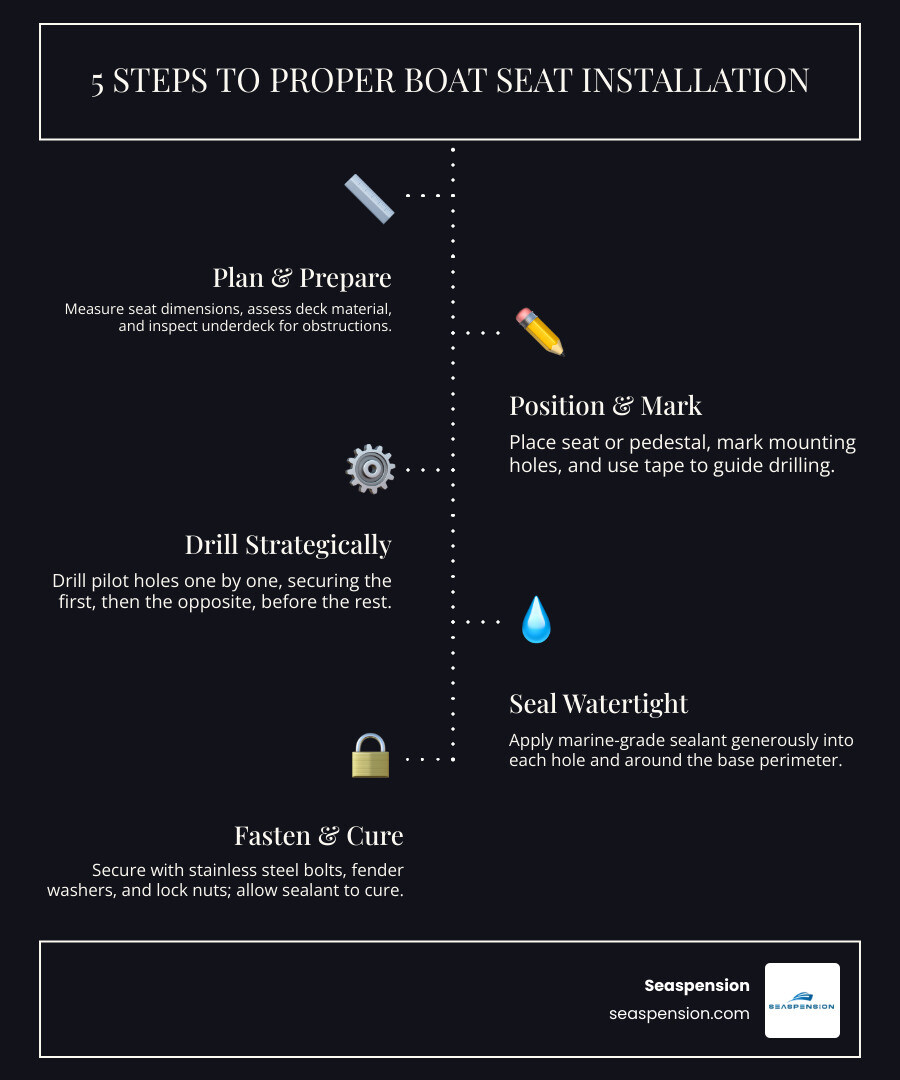 5 STEPS TO PROPER BOAT SEAT INSTALLATION

Plan & Prepare

Measure seat dimensions, assess deck material, and inspect underdeck for obstructions.

Position & Mark

Place seat or pedestal, mark mounting holes, and use tape to guide drilling.

Drill Strategically

Drill pilot holes one by one, securing the first, then the opposite, before the rest.

Seal Watertight

Apply marine-grade sealant generously into each hole and around the base perimeter.

Fasten & Cure

Secure with stainless steel bolts, fender washers, and lock nuts; allow sealant to cure.

Seaspension
seaspension.com

SEASPENSION